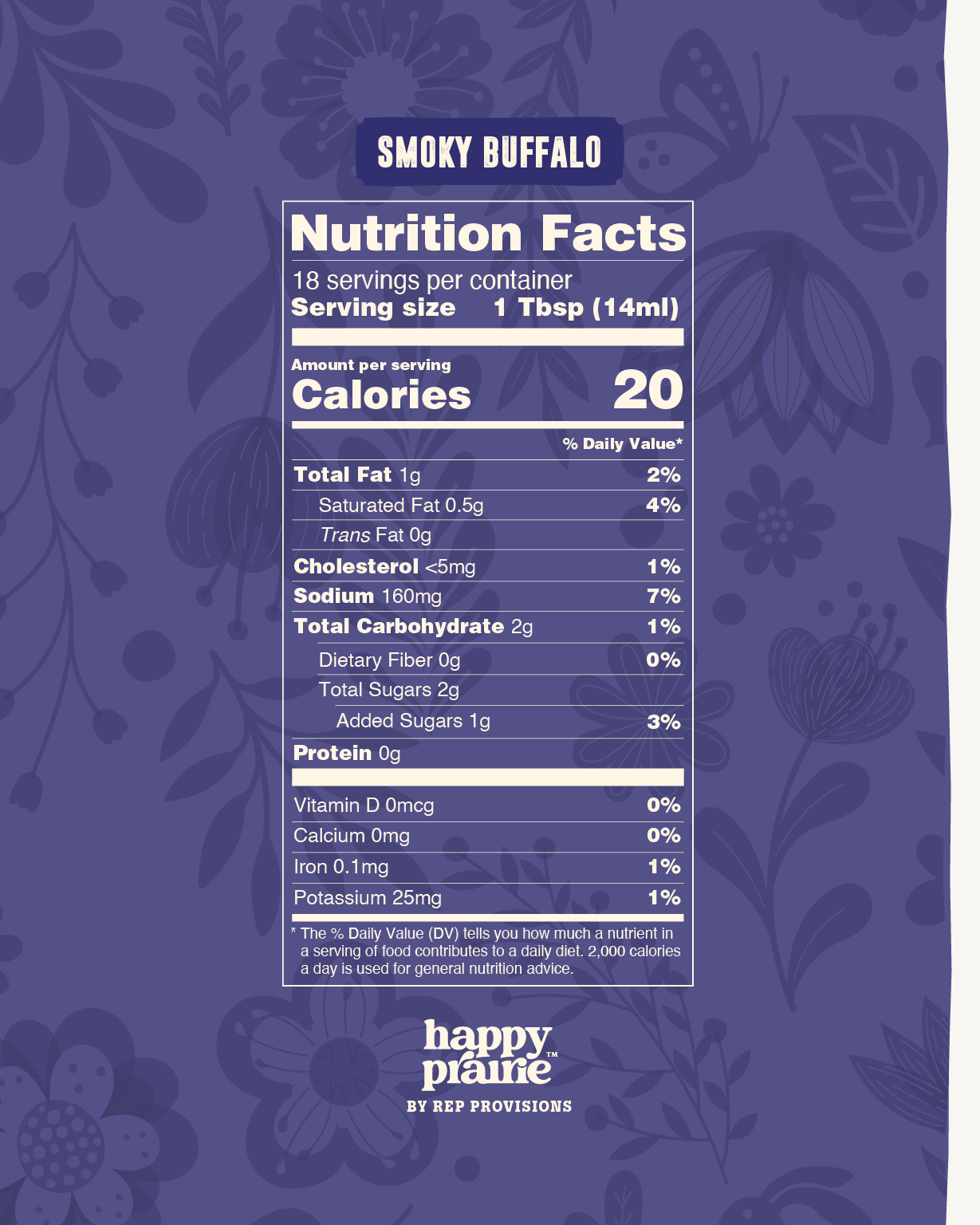 SMOKY BUFFALO

Nutrition Facts

18 servings per container
Serving size 1 Tbsp (14ml)

Amount per serving
Calories 20

% Daily Value*

Total Fat 1g 2%
Saturated Fat 0.5g 4%
Trans Fat 0g
Cholesterol <5mg 1%
Sodium 160mg 7%
Total Carbohydrate 2g 1%
Dietary Fiber 0g 0%
Total Sugars 2g
Added Sugars 1g 3%
Protein 0g

Vitamin D 0mcg 0%
Calcium 0mg 0%
Iron 0.1mg 1%
Potassium 25mg 1%

* The % Daily Value (DV) tells you how much a nutrient in a serving of food contributes to a daily diet. 2,000 calories a day is used for general nutrition advice.

happy prairie™
BY REP PROVISIONS